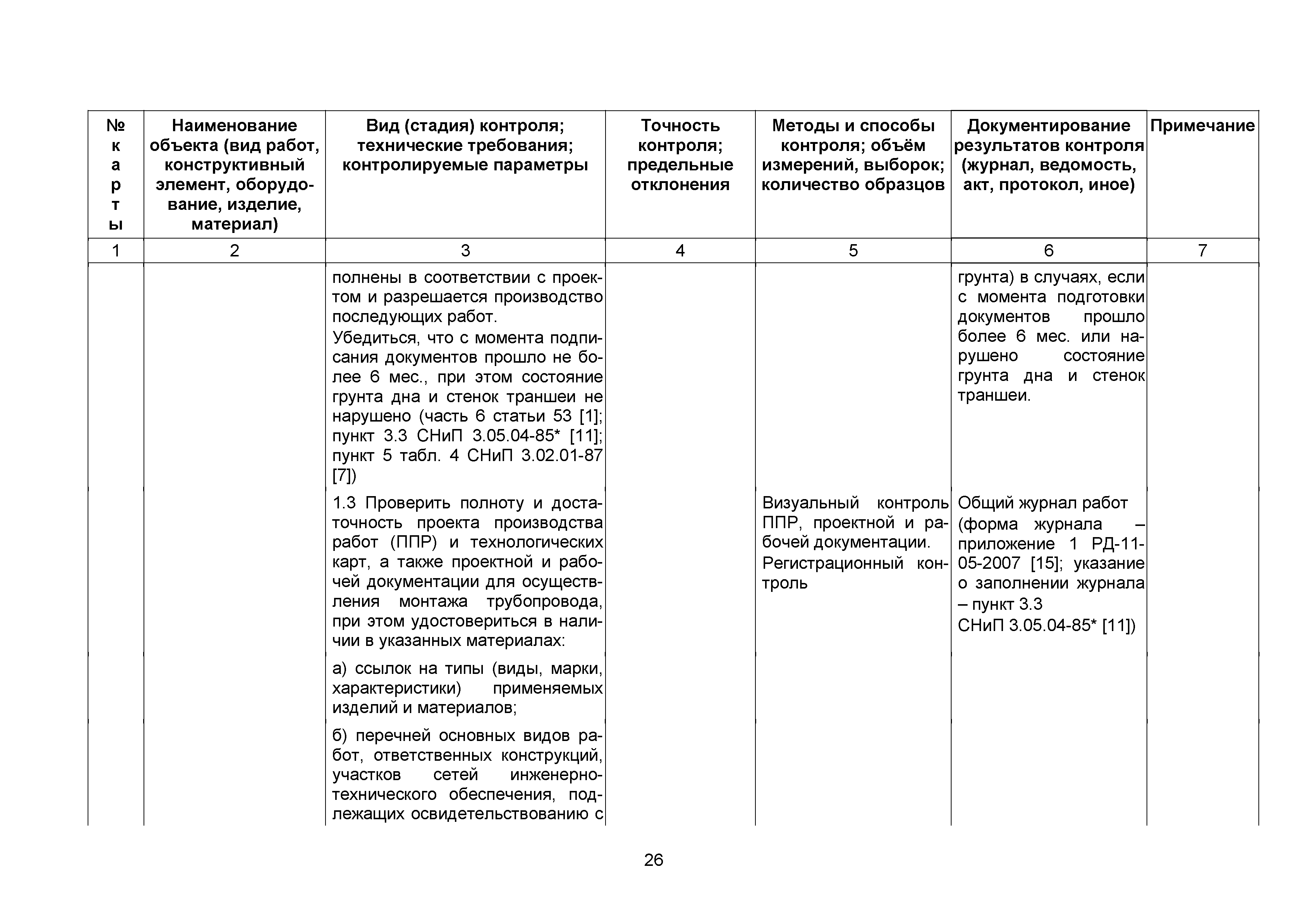 | № карты | Наименование объекта (вид работ, конструктивный элемент, оборудование, изделие, материал) | Вид (стадия) контроля; технические требования; контролируемые параметры | Точность контроля; предельные отклонения | Методы и способы контроля; объём измерений, выборок; количество образцов | Документирование результатов контроля (журнал, ведомость, акт, протокол, иное) | Примечание |
|---|---|---|---|---|---|---|
| 1 | 2 | 3 | 4 | 5 | 6 | 7 |
| | | полнены в соответствии с проектом и разрешается производство последующих работ. Убедиться, что с момента подписания документов прошло не более 6 мес., при этом состояние грунта дна и стенок траншеи не нарушено (часть 6 статьи 53 [1]; пункт 3.3 СНиП 3.05.04-85* [11]; пункт 5 табл. 4 СНиП 3.02.01-87 [7]) | | | грунта) в случаях, если с момента подготовки документов прошло более 6 мес. или нарушено состояние грунта дна и стенок траншеи. | |
| | | 1.3 Проверить полноту и достаточность проекта производства работ (ППР) и технологических карт, а также проектной и рабочей документации для осуществления монтажа трубопровода, при этом удостовериться в наличии в указанных материалах: | | Визуальный контроль ППР, проектной и рабочей документации. Регистрационный контроль | Общий журнал работ (форма журнала – приложение 1 РД-11-05-2007 [15]; указание о заполнении журнала – пункт 3.3 СНиП 3.05.04-85* [11]) | |
| | | а) ссылок на типы (виды, марки, характеристики) применяемых изделий и материалов; | | | | |
| | | б) перечней основных видов работ, ответственных конструкций, участков сетей инженерно-технического обеспечения, подлежащих освидетельствованию с | | | | |

26